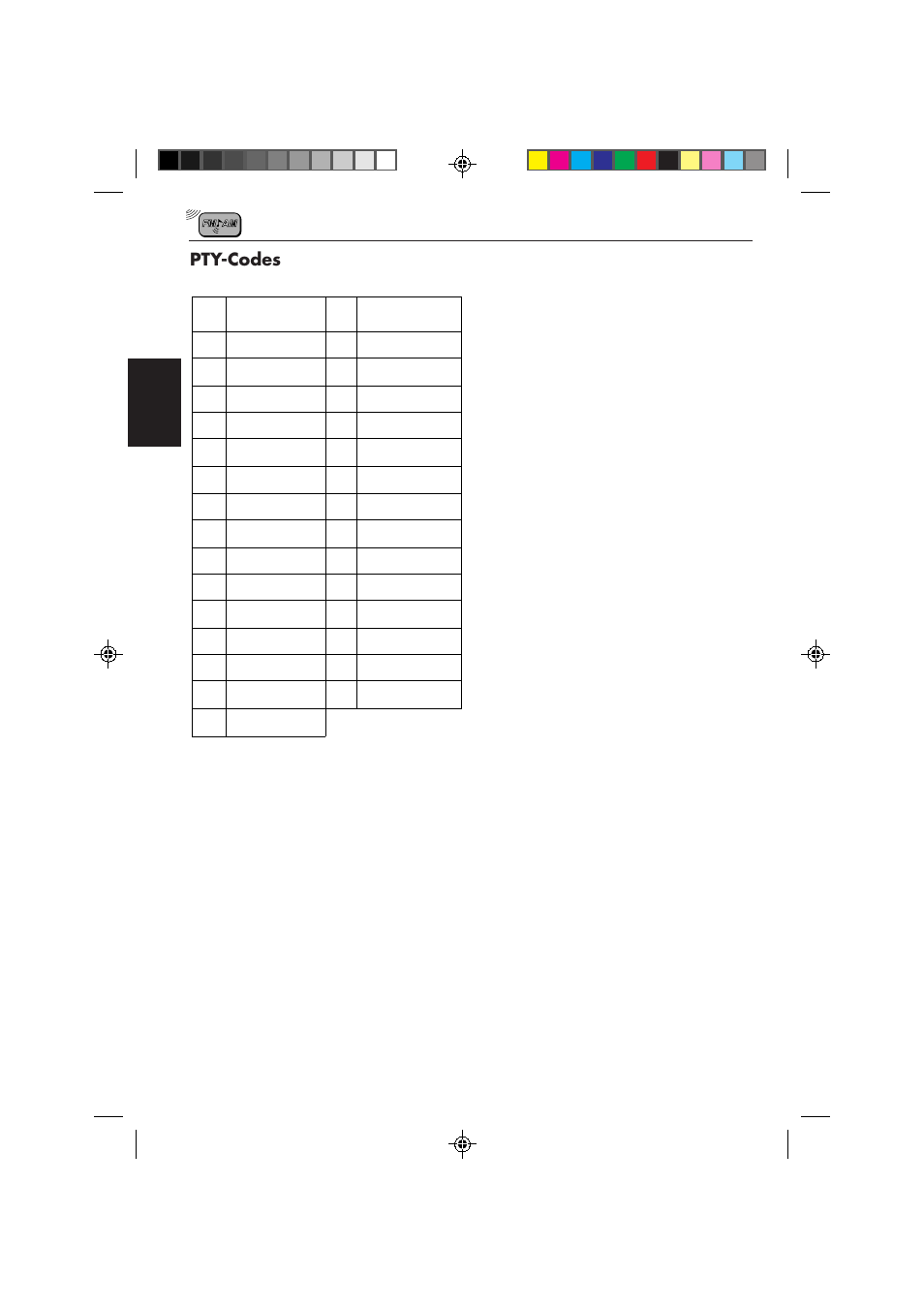 FM/AM

PTY-Codes